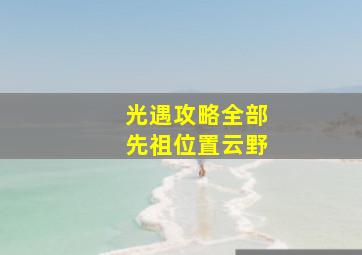 光遇攻略全部
先祖位置云野